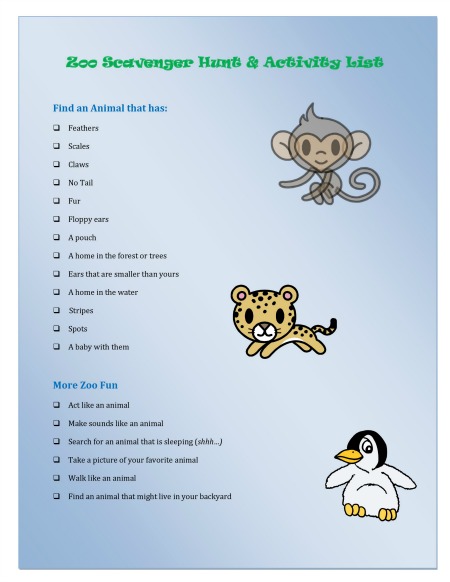 Zoo Scavenger Hunt & Activity List

Find an Animal that has:

❑ Feathers
❑ Scales
❑ Claws
❑ No Tail
❑ Fur
❑ Floppy ears
❑ A pouch
❑ A home in the forest or trees
❑ Ears that are smaller than yours
❑ A home in the water
❑ Stripes
❑ Spots
❑ A baby with them

More Zoo Fun

❑ Act like an animal
❑ Make sounds like an animal
❑ Search for an animal that is sleeping (shhh…)
❑ Take a picture of your favorite animal
❑ Walk like an animal
❑ Find an animal that might live in your backyard